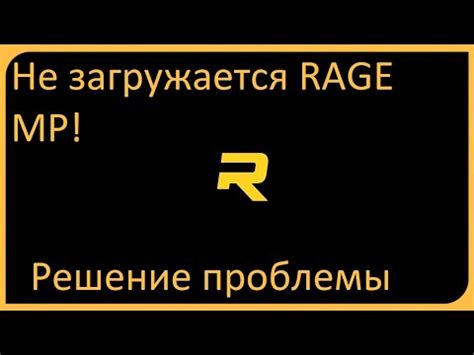 Не загружается RAGE MP!

R

Решение проблемы